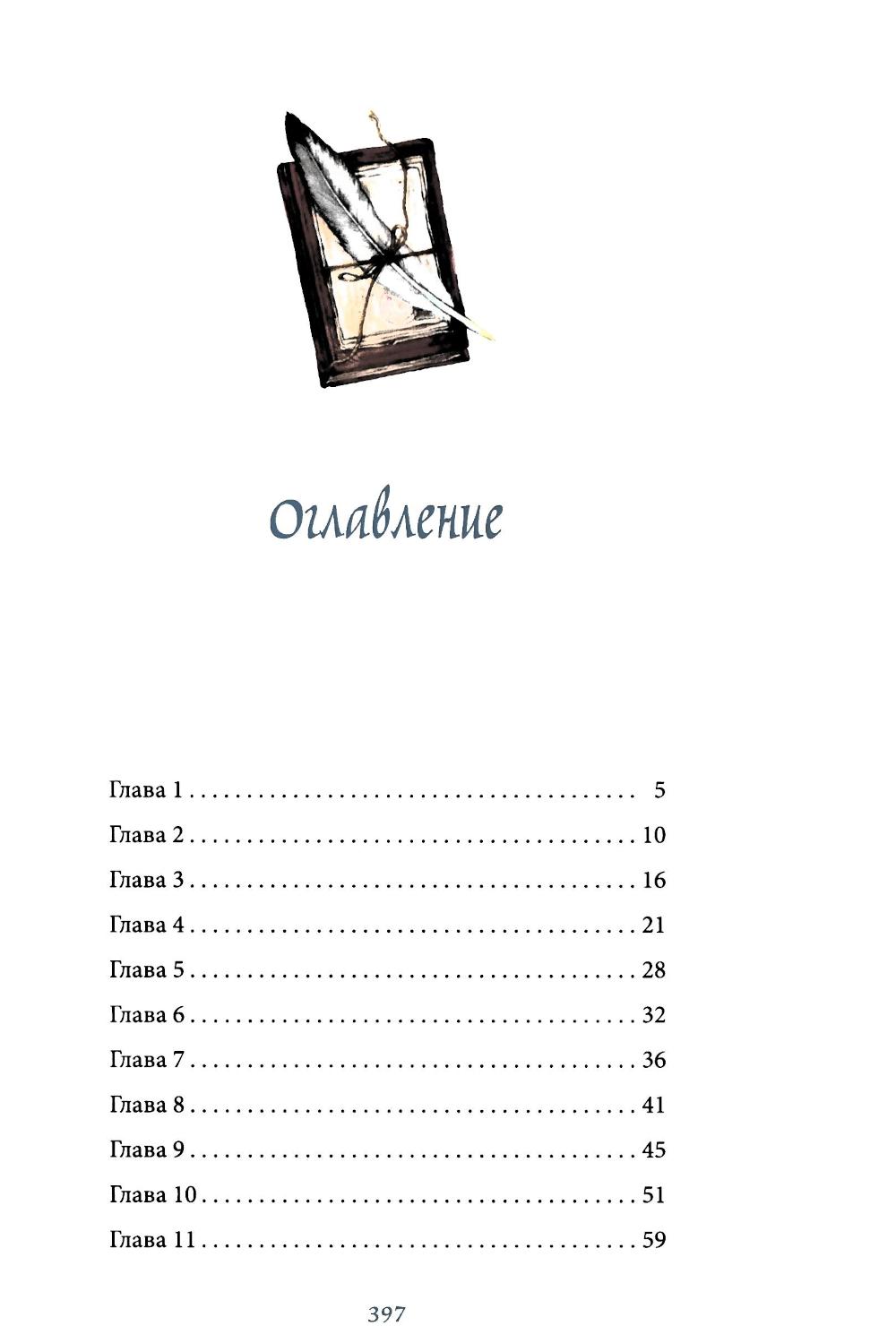 Оглавление

Глава 1 5
Глава 2 10
Глава 3 16
Глава 4 21
Глава 5 28
Глава 6 32
Глава 7 36
Глава 8 41
Глава 9 45
Глава 10 51
Глава 11 59

397